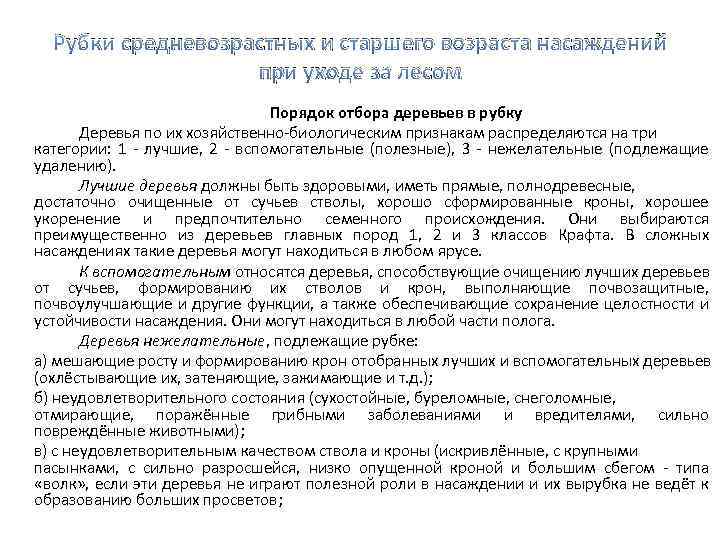 Рубки средневозрастных и старшего возраста насаждений при уходе за лесом

Порядок отбора деревьев в рубку

Деревья по их хозяйственно-биологическим признакам распределяются на три категории: 1 - лучшие, 2 - вспомогательные (полезные), 3 - нежелательные (подлежащие удалению).

Лучшие деревья должны быть здоровыми, иметь прямые, полнодревесные, достаточно очищенные от сучьев стволы, хорошо сформированные кроны, хорошее укоренение и предпочтительно семенного происхождения. Они выбираются преимущественно из деревьев главных пород 1, 2 и 3 классов Крафта. В сложных насаждениях такие деревья могут находиться в любом ярусе.

К вспомогательным относятся деревья, способствующие очищению лучших деревьев от сучьев, формированию их стволов и крон, выполняющие почвозащитные, почвоулучшающие и другие функции, а также обеспечивающие сохранение целостности и устойчивости насаждения. Они могут находиться в любой части полога.

Деревья нежелательные, подлежащие рубке:

а) мешающие росту и формированию крон отобранных лучших и вспомогательных деревьев (охлёстывающие их, затеняющие, зажимающие и т.д.);

б) неудовлетворительного состояния (сухостойные, буреломные, снеголомные, отмирающие, поражённые грибными заболеваниями и вредителями, сильно повреждённые животными);

в) с неудовлетворительным качеством ствола и кроны (искривлённые, с крупными пасынками, с сильно разросшейся, низко опущенной кроной и большим сбегом - типа «волк», если эти деревья не играют полезной роли в насаждении и их вырубка не ведёт к образованию больших просветов;